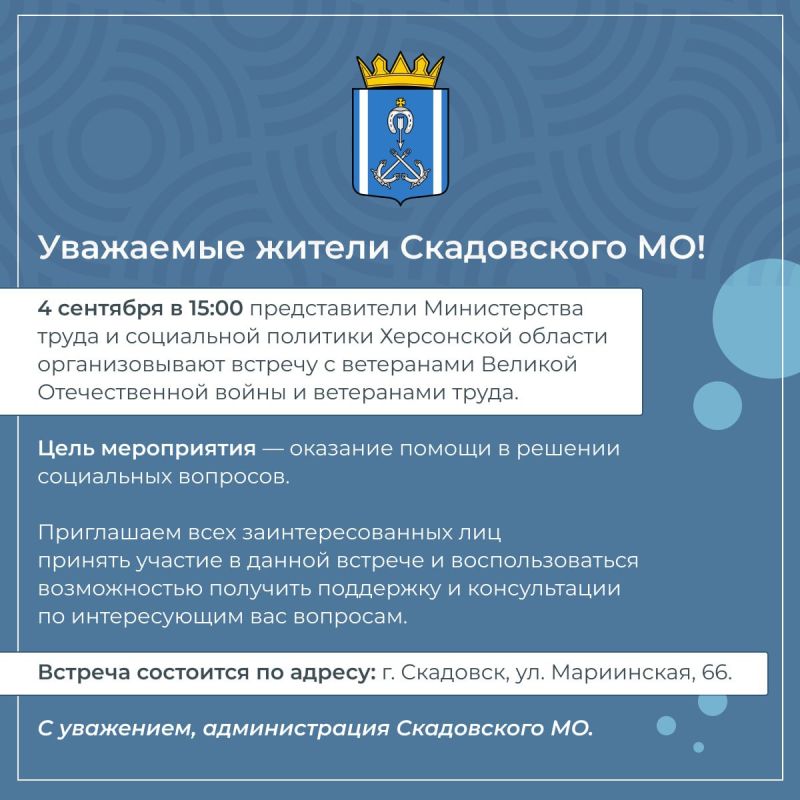 Уважаемые жители Скадовского МО!

4 сентября в 15:00 представители Министерства труда и социальной политики Херсонской области организовывают встречу с ветеранами Великой Отечественной войны и ветеранами труда.

Цель мероприятия — оказание помощи в решении социальных вопросов.

Приглашаем всех заинтересованных лиц принять участие в данной встрече и воспользоваться возможностью получить поддержку и консультации по интересующим вас вопросам.

Встреча состоится по адресу: г. Скадовск, ул. Мариинская, 66.

С уважением, администрация Скадовского МО.